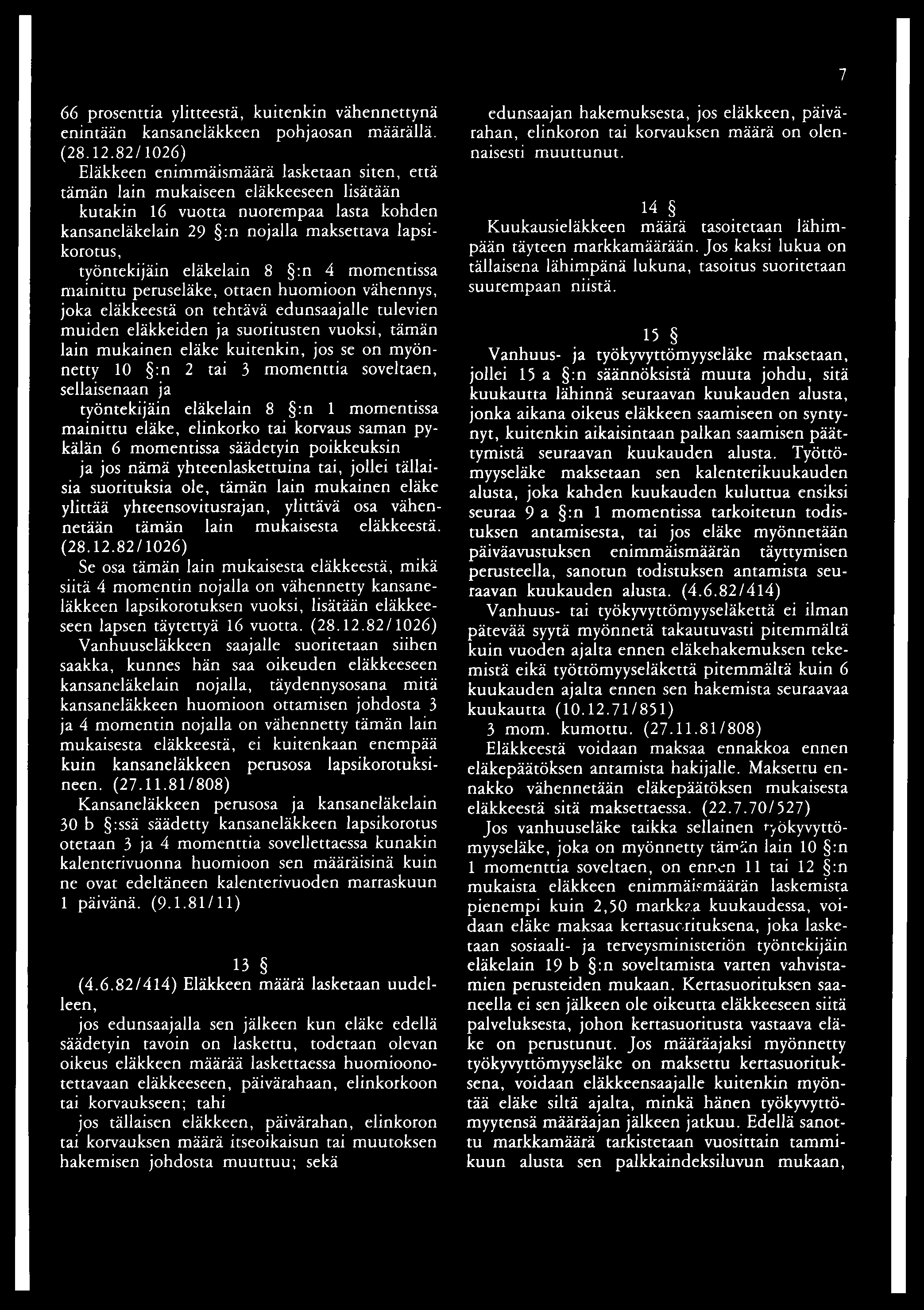 7

66 prosenttia ylitteestä, kuitenkin vähennettynä enintään kansaneläkkeen pohjaosan määrällä. (28.12.82/1026)

Eläkkeen enimmäismäärä lasketaan siten, että tämän lain mukaiseen eläkkeeseen lisätään

kutakin 16 vuotta nuorempaa lasta kohden kansaneläkelain 29 §:n nojalla maksettava lapsikorotus,

työntekijäin eläkelain 8 §:n 4 momentissa mainittu peruseläke, ottaen huomioon vähennys, joka eläkkeestä on tehtävä edunsaajalle tulevien muiden eläkkeiden ja suoritusten vuoksi, tämän lain mukainen eläke kuitenkin, jos se on myönnetty 10 §:n 2 tai 3 momenttia soveltaen, sellaisenaan ja

työntekijäin eläkelain 8 §:n 1 momentissa mainittu eläke, elinkorko tai korvaus saman pykälän 6 momentissa säädetyin poikkeuksin

ja jos nämä yhteenlaskettuina tai, jollei tällaisia suorituksia ole, tämän lain mukainen eläke ylittää yhteensovitusrajan, ylittävä osa vähennetään tämän lain mukaisesta eläkkeestä. (28.12.82/1026)

Se osa tämän lain mukaisesta eläkkeestä, mikä siitä 4 momentin nojalla on vähennetty kansaneläkkeen lapsikorotuksen vuoksi, lisätään eläkkeeseen lapsen täytettyä 16 vuotta. (28.12.82/1026)

Vanhuuseläkkeen saajalle suoritetaan siihen saakka, kunnes hän saa oikeuden eläkkeeseen kansaneläkelain nojalla, täydennysosana mitä kansaneläkkeen huomioon ottamisen johdosta 3 ja 4 momentin nojalla on vähennetty tämän lain mukaisesta eläkkeestä, ei kuitenkaan enempää kuin kansaneläkkeen perusosa lapsikorotuksineen. (27.11.81/808)

Kansaneläkkeen perusosa ja kansaneläkelain 30 b §:ssä säädetty kansaneläkkeen lapsikorotus otetaan 3 ja 4 momenttia sovellettaessa kunakin kalenterivuonna huomioon sen määräisinä kuin ne ovat edeltäneen kalenterivuoden marraskuun 1 päivänä. (9.1.81/11)

13 §

(4.6.82/414) Eläkkeen määrä lasketaan uudelleen,

jos edunsaajalla sen jälkeen kun eläke edellä säädetyin tavoin on laskettu, todetaan olevan oikeus eläkkeen määrää laskettaessa huomioonotettavaan eläkkeeseen, päivärahaan, elinkorkoon tai korvaukseen; tahi

jos tällaisen eläkkeen, päivärahan, elinkoron tai korvauksen määrä itseoikaisun tai muutoksen hakemisen johdosta muuttuu; sekä

edunsaajan hakemuksesta, jos eläkkeen, päivärahan, elinkoron tai korvauksen määrä on olennaisesti muuttunut.

14 §

Kuukausieläkkeen määrä tasoitetaan lähimpään täyteen markkamäärään. Jos kaksi lukua on tällaisena lähimpänä lukuna, tasoitus suoritetaan suurempaan niistä.

15 §

Vanhuus- ja työkyvyttömyyseläke maksetaan, jollei 15 a §:n säännöksistä muuta johdu, sitä kuukautta lähinnä seuraavan kuukauden alusta, jonka aikana oikeus eläkkeen saamiseen on syntynyt, kuitenkin aikaisintaan palkan saamisen päättymistä seuraavan kuukauden alusta. Työttömyyseläke maksetaan sen kalenterikuukauden alusta, joka kahden kuukauden kuluttua ensiksi seuraa 9 a §:n 1 momentissa tarkoitetun todistuksen antamisesta, tai jos eläke myönnetään päiväavustuksen enimmäismäärän täyttymisen perusteella, sanotun todistuksen antamista seuraavan kuukauden alusta. (4.6.82/414)

Vanhuus- tai työkyvyttömyyseläkettä ei ilman pätevää syytä myönnetä takautuvasti pitemmältä kuin vuoden ajalta ennen eläkehakemuksen tekemistä eikä työttömyyseläkettä pitemmältä kuin 6 kuukauden ajalta ennen sen hakemista seuraavaa kuukautta (10.12.71/851)

3 mom. kumottu. (27.11.81/808)

Eläkkeestä voidaan maksaa ennakkoa ennen eläkepäätöksen antamista hakijalle. Maksettu ennakko vähennetään eläkepäätöksen mukaisesta eläkkeestä sitä maksettaessa. (22.7.70/527)

Jos vanhuuseläke taikka sellainen työkyvyttömyyseläke, joka on myönnetty tämän lain 10 §:n 1 momenttia soveltaen, on ennen 11 tai 12 §:n mukaista eläkkeen enimmäismäärän laskemista pienempi kuin 2,50 markkaa kuukaudessa, voidaan eläke maksaa kertasuorituksena, joka lasketaan sosiaali- ja terveysministeriön työntekijäin eläkelain 19 b §:n soveltamista varten vahvistamien perusteiden mukaan. Kertasuorituksen saaneella ei sen jälkeen ole oikeutta eläkkeeseen siitä palveluksesta, johon kertasuoritusta vastaava eläke on perustunut. Jos määräajaksi myönnetty työkyvyttömyyseläke on maksettu kertasuorituksena, voidaan eläkkeensaajalle kuitenkin myöntää eläke siltä ajalta, minkä hänen työkyvyttömyytensä määräajan jälkeen jatkuu. Edellä sanottu markkamäärä tarkistetaan vuosittain tammikuun alusta sen palkkaindeksiluvun mukaan,